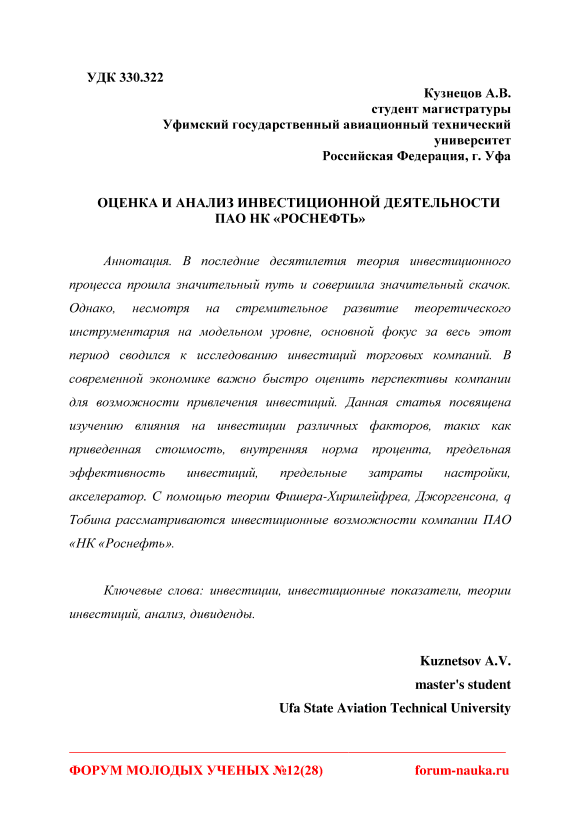 УДК 330.322

Кузнецов А.В.
студент магистратуры
Уфимский государственный авиационный технический университет
Российская Федерация, г. Уфа

ОЦЕНКА И АНАЛИЗ ИНВЕСТИЦИОННОЙ ДЕЯТЕЛЬНОСТИ ПАО НК «РОСНЕФТЬ»

Аннотация. В последние десятилетия теория инвестиционного процесса прошла значительный путь и совершила значительный скачок. Однако, несмотря на стремительное развитие теоретического инструментария на модельном уровне, основной фокус за весь этот период сводился к исследованию инвестиций торговых компаний. В современной экономике важно быстро оценить перспективы компании для возможности привлечения инвестиций. Данная статья посвящена изучению влияния на инвестиции различных факторов, таких как приведенная стоимость, внутренняя норма процента, предельная эффективность инвестиций, предельные затраты настройки, акселератор. С помощью теории Фишера-Хиршлейфреа, Джоргенсона, q Тобина рассматриваются инвестиционные возможности компании ПАО «НК «Роснефть».

Ключевые слова: инвестиции, инвестиционные показатели, теории инвестиций, анализ, дивиденды.

Kuznetsov A.V.
master's student
Ufa State Aviation Technical University

ФОРУМ МОЛОДЫХ УЧЕНЫХ №12(28) forum-nauka.ru